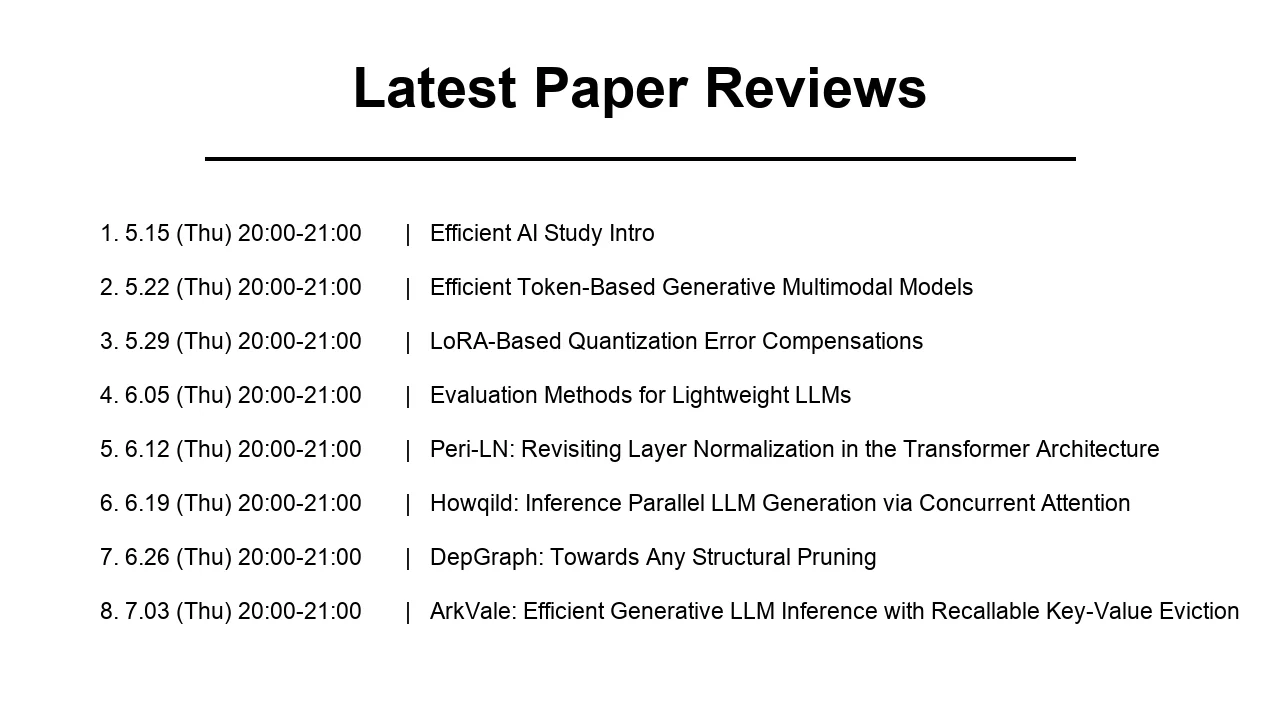 Latest Paper Reviews

1. 5.15 (Thu) 20:00-21:00 | Efficient AI Study Intro

2. 5.22 (Thu) 20:00-21:00 | Efficient Token-Based Generative Multimodal Models

3. 5.29 (Thu) 20:00-21:00 | LoRA-Based Quantization Error Compensations

4. 6.05 (Thu) 20:00-21:00 | Evaluation Methods for Lightweight LLMs

5. 6.12 (Thu) 20:00-21:00 | Peri-LN: Revisiting Layer Normalization in the Transformer Architecture

6. 6.19 (Thu) 20:00-21:00 | Howqild: Inference Parallel LLM Generation via Concurrent Attention

7. 6.26 (Thu) 20:00-21:00 | DepGraph: Towards Any Structural Pruning

8. 7.03 (Thu) 20:00-21:00 | ArkVale: Efficient Generative LLM Inference with Recallable Key-Value Eviction